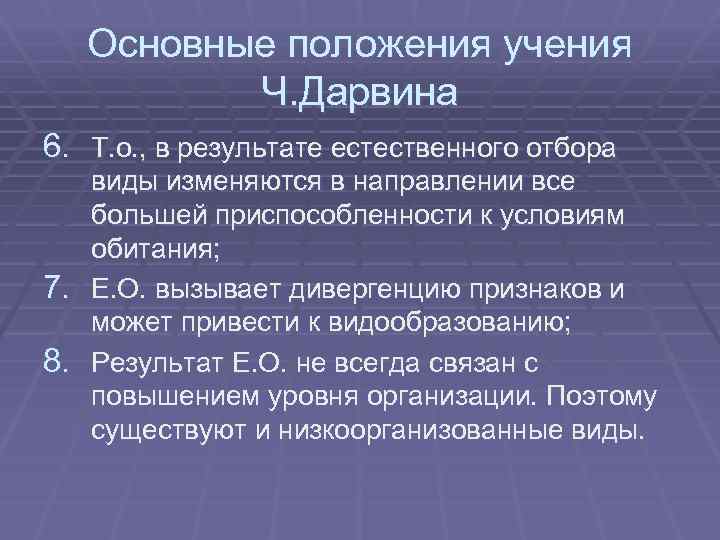 Основные положения учения Ч.Дарвина

6. Т.о., в результате естественного отбора виды изменяются в направлении все большей приспособленности к условиям обитания;

7. Е.О. вызывает дивергенцию признаков и может привести к видообразованию;

8. Результат Е.О. не всегда связан с повышением уровня организации. Поэтому существуют и низкоорганизованные виды.